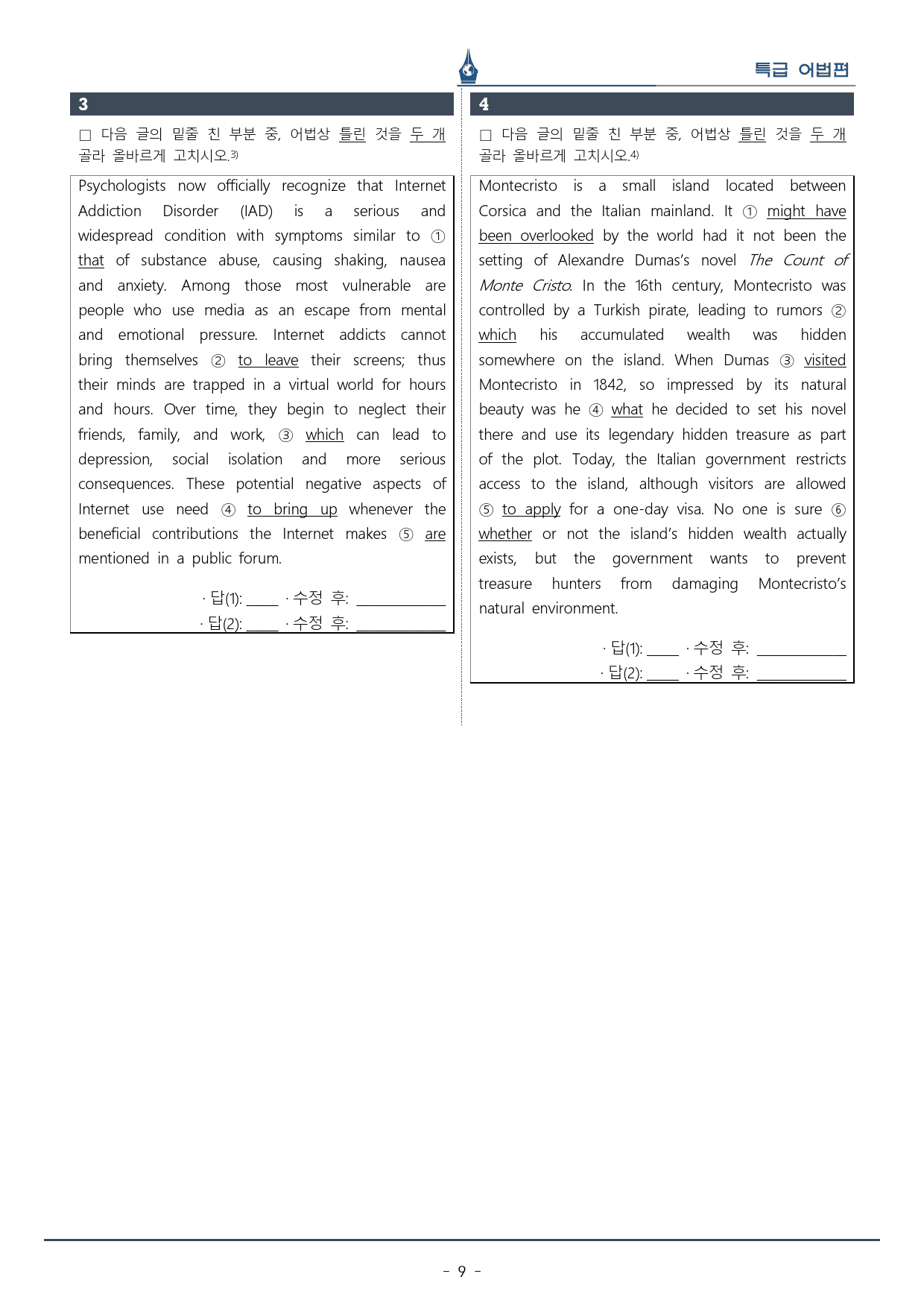 특급 어법편

3

☐ 다음 글의 밑줄 친 부분 중, 어법상 틀린 것을 두 개 골라 올바르게 고치시오.$^{3)}$

Psychologists now officially recognize that Internet Addiction Disorder (IAD) is a serious and widespread condition with symptoms similar to ① that of substance abuse, causing shaking, nausea and anxiety. Among those most vulnerable are people who use media as an escape from mental and emotional pressure. Internet addicts cannot bring themselves ② to leave their screens; thus their minds are trapped in a virtual world for hours and hours. Over time, they begin to neglect their friends, family, and work, ③ which can lead to depression, social isolation and more serious consequences. These potential negative aspects of Internet use need ④ to bring up whenever the beneficial contributions the Internet makes ⑤ are mentioned in a public forum.

· 답(1): ____ · 수정 후: ____
· 답(2): ____ · 수정 후: ____

4

☐ 다음 글의 밑줄 친 부분 중, 어법상 틀린 것을 두 개 골라 올바르게 고치시오.$^{4)}$

Montecristo is a small island located between Corsica and the Italian mainland. It ① might have been overlooked by the world had it not been the setting of Alexandre Dumas's novel The Count of Monte Cristo. In the 16th century, Montecristo was controlled by a Turkish pirate, leading to rumors ② which his accumulated wealth was hidden somewhere on the island. When Dumas ③ visited Montecristo in 1842, so impressed by its natural beauty was he ④ what he decided to set his novel there and use its legendary hidden treasure as part of the plot. Today, the Italian government restricts access to the island, although visitors are allowed ⑤ to apply for a one-day visa. No one is sure ⑥ whether or not the island's hidden wealth actually exists, but the government wants to prevent treasure hunters from damaging Montecristo's natural environment.

· 답(1): ____ · 수정 후: ____
· 답(2): ____ · 수정 후: ____

- 9 -